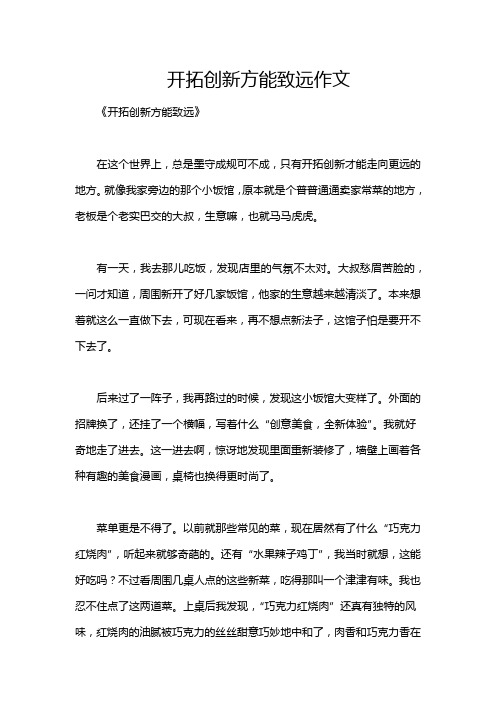 开拓创新方能致远作文

《开拓创新方能致远》

在这个世界上，总是墨守成规可不成，只有开拓创新才能走向更远的地方。就像我家旁边的那个小饭馆，原本就是个普普通通卖家常菜的地方，老板是个老实巴交的大叔，生意嘛，也就马马虎虎。

有一天，我去那儿吃饭，发现店里的气氛不太对。大叔愁眉苦脸的，一问才知道，周围新开了好几家饭馆，他家的生意越来越清淡了。本来想着就这么一直做下去，可现在看来，再不想点新法子，这馆子怕是要开不下去了。

后来过了一阵子，我再路过的时候，发现这小饭馆大变样了。外面的招牌换了，还挂了一个横幅，写着什么“创意美食，全新体验”。我就好奇地走了进去。这一进去啊，惊讶地发现里面重新装修了，墙壁上画着各种有趣的美食漫画，桌椅也换得更时尚了。

菜单更是不得了。以前就那些常见的菜，现在居然有了什么“巧克力红烧肉”，听起来就够奇葩的。还有“水果辣子鸡丁”，我当时就想，这能好吃吗？不过看周围几桌人点的这些新菜，吃得那叫一个津津有味。我也忍不住点了这两道菜。上桌后我发现，“巧克力红烧肉”还真有独特的风味，红烧肉的油腻被巧克力的丝丝甜意巧妙地中和了，肉香和巧克力香在